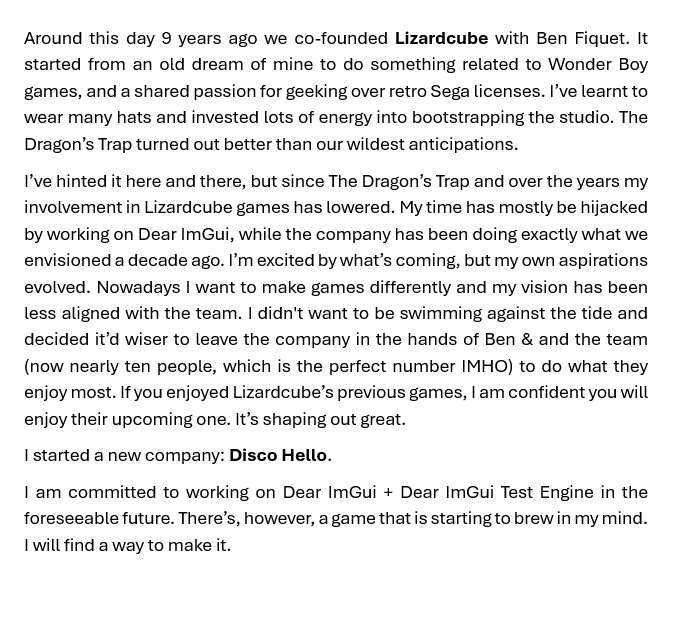 Around this day 9 years ago we co-founded **Lizardcube** with Ben Fiquet. It started from an old dream of mine to do something related to Wonder Boy games, and a shared passion for geeking over retro Sega licenses. I've learnt to wear many hats and invested lots of energy into bootstrapping the studio. The Dragon's Trap turned out better than our wildest anticipations.

I've hinted it here and there, but since The Dragon's Trap and over the years my involvement in Lizardcube games has lowered. My time has mostly be hijacked by working on Dear ImGui, while the company has been doing exactly what we envisioned a decade ago. I'm excited by what's coming, but my own aspirations evolved. Nowadays I want to make games differently and my vision has been less aligned with the team. I didn't want to be swimming against the tide and decided it'd wiser to leave the company in the hands of Ben & and the team (now nearly ten people, which is the perfect number IMHO) to do what they enjoy most. If you enjoyed Lizardcube's previous games, I am confident you will enjoy their upcoming one. It's shaping out great.

I started a new company: **Disco Hello**.

I am committed to working on Dear ImGui + Dear ImGui Test Engine in the foreseeable future. There's, however, a game that is starting to brew in my mind. I will find a way to make it.